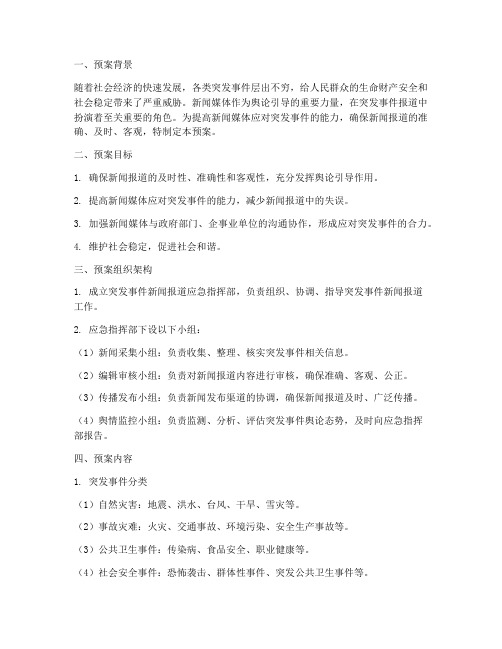 一、预案背景

随着社会经济的快速发展，各类突发事件层出不穷，给人民群众的生命财产安全和社会稳定带来了严重威胁。新闻媒体作为舆论引导的重要力量，在突发事件报道中扮演着至关重要的角色。为提高新闻媒体应对突发事件的能力，确保新闻报道的准确、及时、客观，特制定本预案。

二、预案目标

1. 确保新闻报道的及时性、准确性和客观性，充分发挥舆论引导作用。

2. 提高新闻媒体应对突发事件的能力，减少新闻报道中的失误。

3. 加强新闻媒体与政府部门、企事业单位的沟通协作，形成应对突发事件的合力。

4. 维护社会稳定，促进社会和谐。

三、预案组织架构

1. 成立突发事件新闻报道应急指挥部，负责组织、协调、指导突发事件新闻报道工作。

2. 应急指挥部下设以下小组：

（1）新闻采集小组：负责收集、整理、核实突发事件相关信息。

（2）编辑审核小组：负责对新闻报道内容进行审核，确保准确、客观、公正。

（3）传播发布小组：负责新闻发布渠道的协调，确保新闻报道及时、广泛传播。

（4）舆情监控小组：负责监测、分析、评估突发事件舆论态势，及时向应急指挥部报告。

四、预案内容

1. 突发事件分类

（1）自然灾害：地震、洪水、台风、干旱、雪灾等。

（2）事故灾难：火灾、交通事故、环境污染、安全生产事故等。

（3）公共卫生事件：传染病、食品安全、职业健康等。

（4）社会安全事件：恐怖袭击、群体性事件、突发公共卫生事件等。